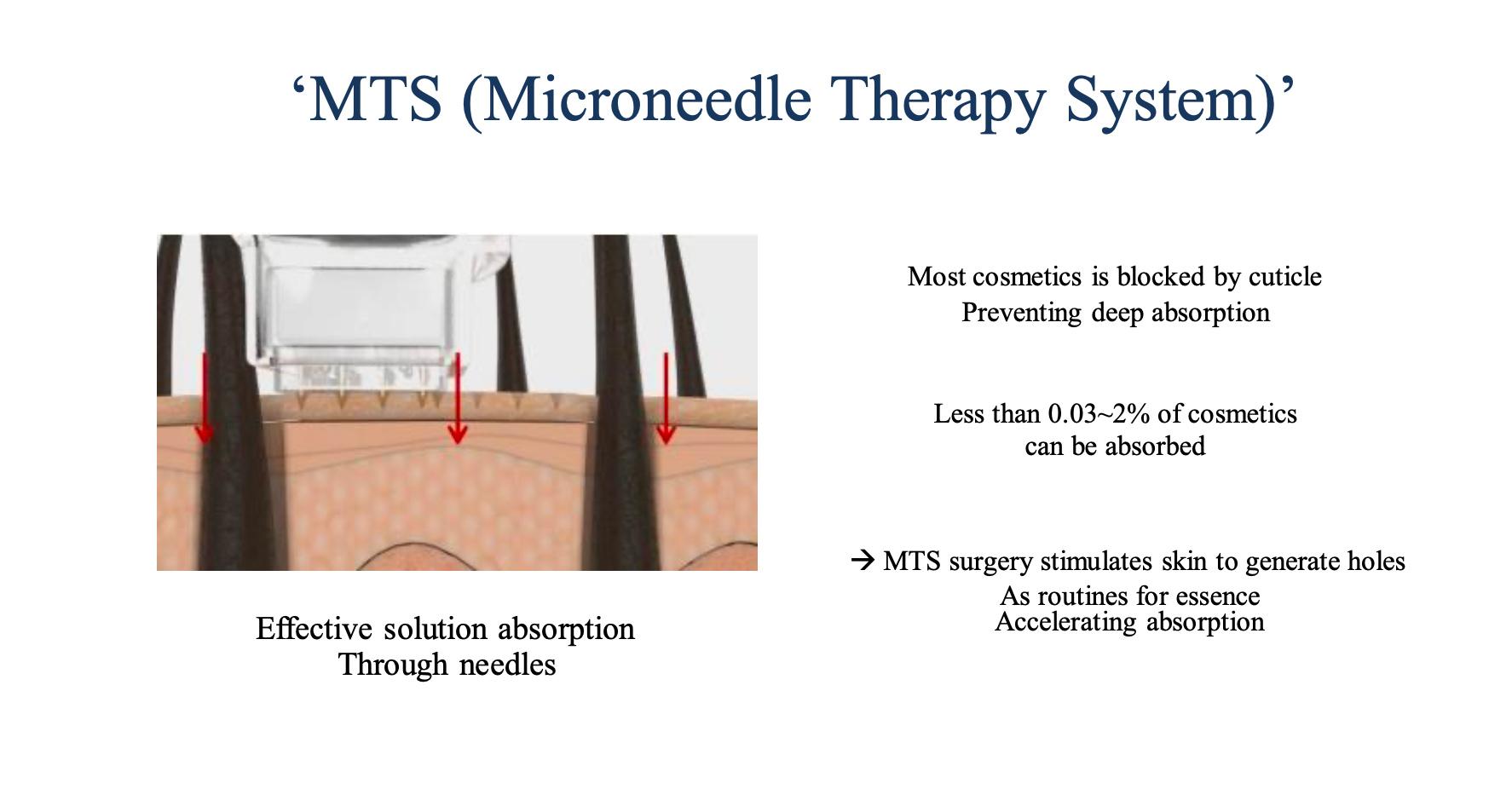 ‘MTS (Microneedle Therapy System)’

Effective solution absorption
Through needles

Most cosmetics is blocked by cuticle
Preventing deep absorption

Less than 0.03~2% of cosmetics
can be absorbed

→ MTS surgery stimulates skin to generate holes
As routines for essence
Accelerating absorption